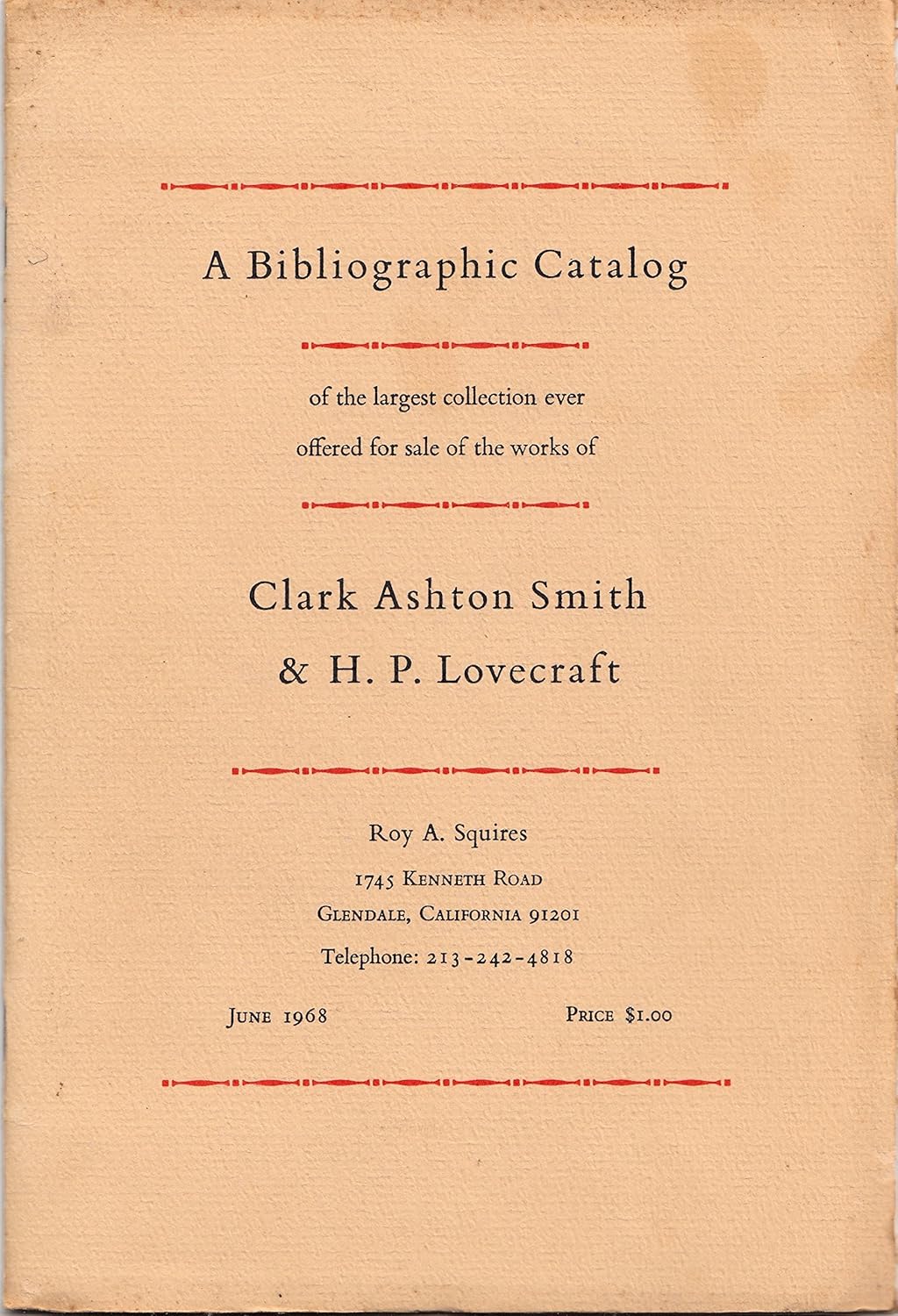 A Bibliographic Catalog

of the largest collection ever offered for sale of the works of

Clark Ashton Smith
& H. P. Lovecraft

Roy A. Squires
1745 Kenneth Road
Glendale, California 91201
Telephone: 213-242-4818

June 1968

Price $1.00